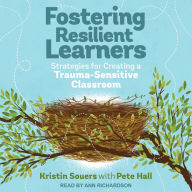 Fostering Resilient Learners

Strategies for Creating a Trauma-Sensitive Classroom

Kristin Souers with Pete Hall

READ BY ANN RICHARDSON